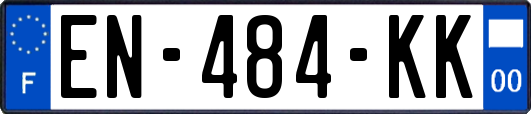 F
EN-484-KK
00